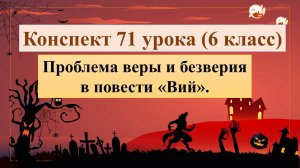 Конспект 71 урока (6 класс)

Проблема веры и безверия в повести «Вий».